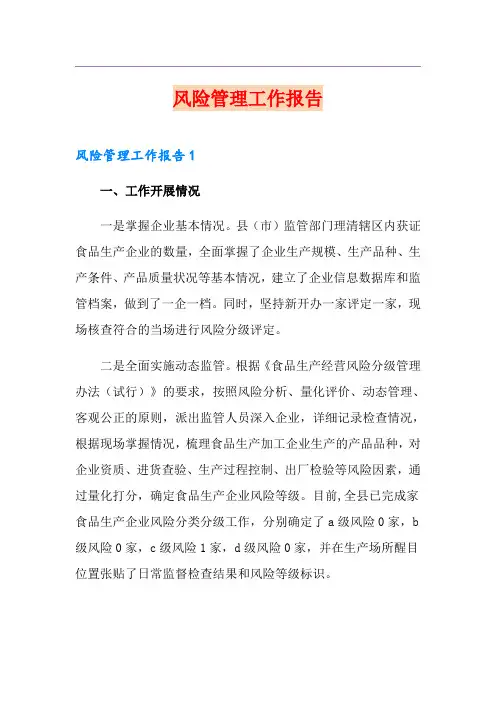 风险管理工作报告

风险管理工作报告1

一、工作开展情况

一是掌握企业基本情况。县（市）监管部门理清辖区内获证食品生产企业的数量，全面掌握了企业生产规模、生产品种、生产条件、产品质量状况等基本情况，建立了企业信息数据库和监管档案，做到了一企一档。同时，坚持新开办一家评定一家，现场核查符合的当场进行风险分级评定。

二是全面实施动态监管。根据《食品生产经营风险分级管理办法（试行）》的要求，按照风险分析、量化评价、动态管理、客观公正的原则，派出监管人员深入企业，详细记录检查情况，根据现场掌握情况，梳理食品生产加工企业生产的产品品种，对企业资质、进货查验、生产过程控制、出厂检验等风险因素，通过量化打分，确定食品生产企业风险等级。目前,全县已完成家食品生产企业风险分类分级工作，分别确定了a级风险0家，b级风险0家，c级风险1家，d级风险0家，并在生产场所醒目位置张贴了日常监督检查结果和风险等级标识。